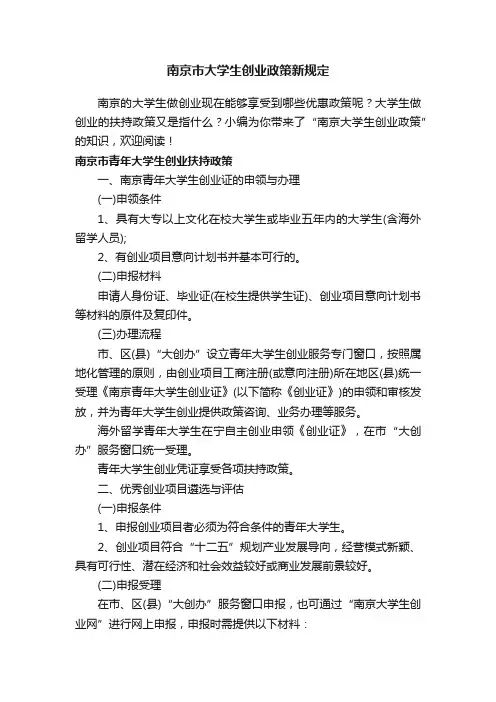 南京市大学生创业政策新规定

南京的大学生做创业现在能够享受到哪些优惠政策呢？大学生做创业的扶持政策又是指什么？小编为你带来了“南京大学生创业政策”的知识，欢迎阅读！

南京市青年大学生创业扶持政策

一、南京青年大学生创业证的申领与办理

(一)申领条件

1、具有大专以上文化在校大学生或毕业五年内的大学生(含海外留学人员);

2、有创业项目意向计划书并基本可行的。

(二)申报材料

申请人身份证、毕业证(在校生提供学生证)、创业项目意向计划书等材料的原件及复印件。

(三)办理流程

市、区(县)“大创办”设立青年大学生创业服务专门窗口，按照属地化管理的原则，由创业项目工商注册(或意向注册)所在地区(县)统一受理《南京青年大学生创业证》(以下简称《创业证》)的申领和审核发放，并为青年大学生创业提供政策咨询、业务办理等服务。

海外留学青年大学生在宁自主创业申领《创业证》，在市“大创办”服务窗口统一受理。

青年大学生创业凭证享受各项扶持政策。

二、优秀创业项目遴选与评估

(一)申报条件

1、申报创业项目者必须为符合条件的青年大学生。

2、创业项目符合“十二五”规划产业发展导向，经营模式新颖、具有可行性、潜在经济和社会效益较好或商业发展前景较好。

(二)申报受理

在市、区(县)“大创办”服务窗口申报，也可通过“南京大学生创业网”进行网上申报，申报时需提供以下材料：